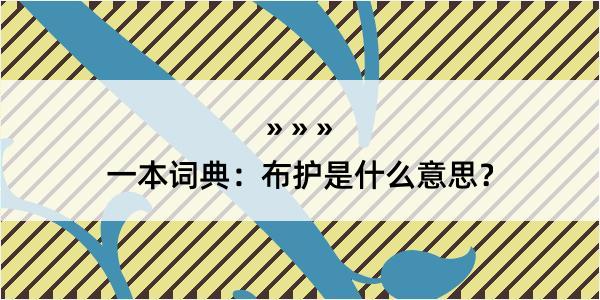 » » »

一本词典：布护是什么意思?